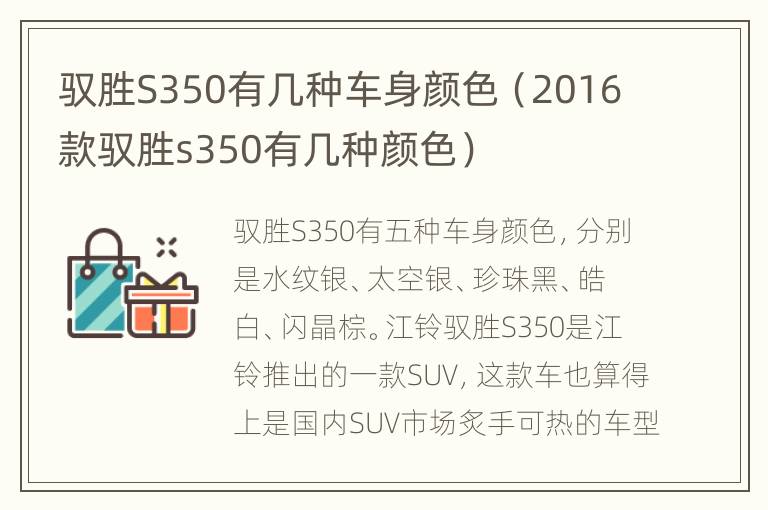 驭胜S350有几种车身颜色（2016款驭胜s350有几种颜色）

驭胜S350有五种车身颜色，分别是水纹银、太空银、珍珠黑、皓白、闪晶棕。江铃驭胜S350是江铃推出的一款SUV，这款车也算得上是国内SUV市场炙手可热的车型